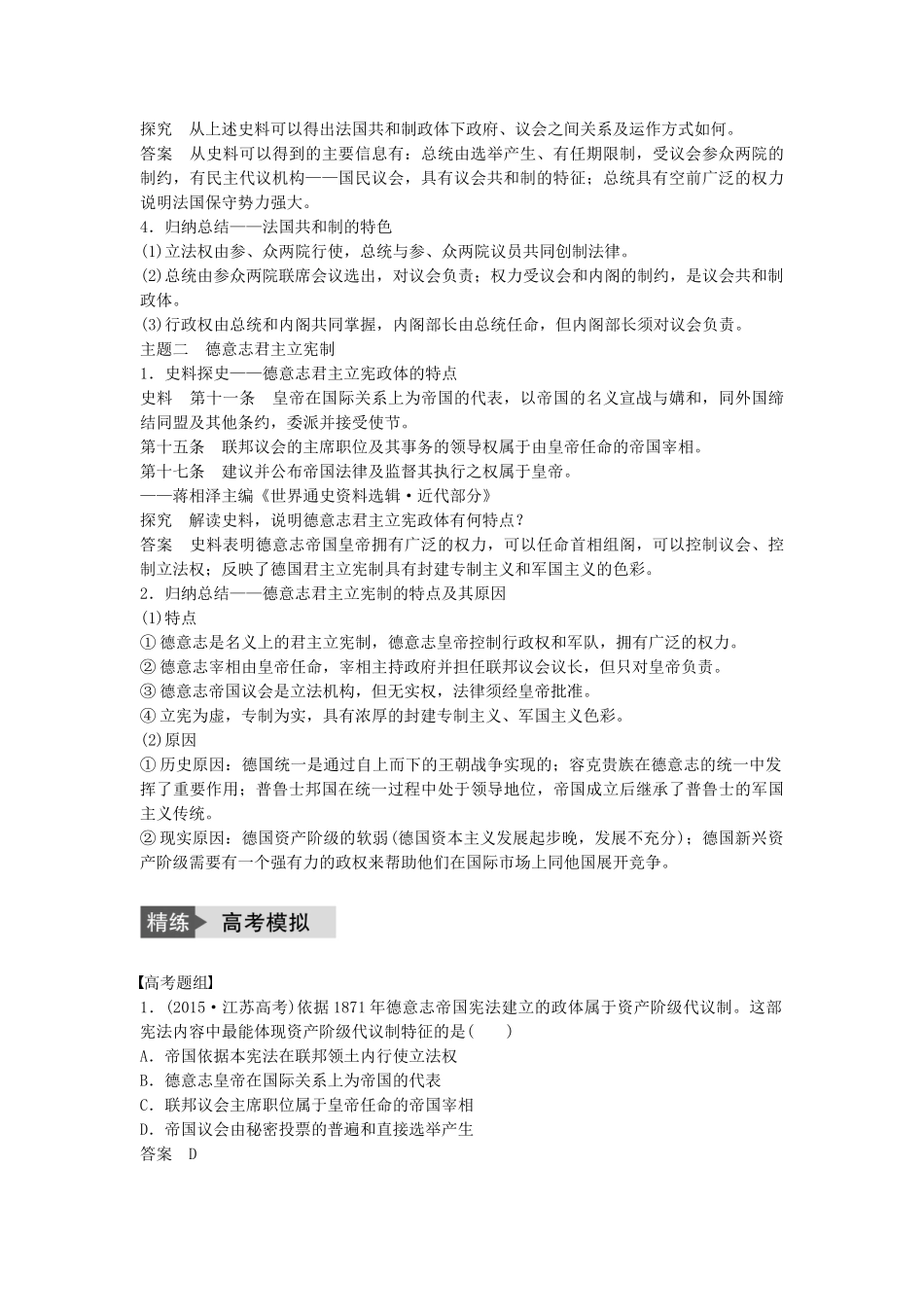 探究　从上述史料可以得出法国共和制政体下政府、议会之间关系及运作方式如何。
答案　从史料可以得到的主要信息有：总统由选举产生、有任期限制，受议会参众两院的制约，有民主代议机构——国民议会，具有议会共和制的特征；总统具有空前广泛的权力说明法国保守势力强大。
4．归纳总结——法国共和制的特色
(1)立法权由参、众两院行使，总统与参、众两院议员共同创制法律。
(2)总统由参众两院联席会议选出，对议会负责；权力受议会和内阁的制约，是议会共和制政体。
(3)行政权由总统和内阁共同掌握，内阁部长由总统任命，但内阁部长须对议会负责。
主题二　德意志君主立宪制
1．史料探史——德意志君主立宪政体的特点
史料　第十一条　皇帝在国际关系上为帝国的代表，以帝国的名义宣战与媾和，同外国缔结同盟及其他条约，委派并接受使节。
第十五条　联邦议会的主席职位及其事务的领导权属于由皇帝任命的帝国宰相。
第十七条　建议并公布帝国法律及监督其执行之权属于皇帝。
——蒋相泽主编《世界通史资料选辑·近代部分》
探究　解读史料，说明德意志君主立宪政体有何特点？
答案　史料表明德意志帝国皇帝拥有广泛的权力，可以任命首相组阁，可以控制议会、控制立法权；反映了德国君主立宪制具有封建专制主义和军国主义的色彩。
2．归纳总结——德意志君主立宪制的特点及其原因
(1)特点
①德意志是名义上的君主立宪制，德意志皇帝控制行政权和军队，拥有广泛的权力。
②德意志宰相由皇帝任命，宰相主持政府并担任联邦议会议长，但只对皇帝负责。
③德意志帝国议会是立法机构，但无实权，法律须经皇帝批准。
④立宪为虚，专制为实，具有浓厚的封建专制主义、军国主义色彩。
(2)原因
①历史原因：德国统一是通过自上而下的王朝战争实现的；容克贵族在德意志的统一中发挥了重要作用；普鲁士邦国在统一过程中处于领导地位，帝国成立后继承了普鲁士的军国主义传统。
②现实原因：德国资产阶级的软弱(德国资本主义发展起步晚，发展不充分)；德国新兴资产阶级需要有一个强有力的政权来帮助他们在国际市场上同他国展开竞争。

精练　高考模拟

【高考题组】
1．(2015·江苏高考)依据1871年德意志帝国宪法建立的政体属于资产阶级代议制。这部宪法内容中最能体现资产阶级代议制特征的是(　　)
A．帝国依据本宪法在联邦领土内行使立法权
B．德意志皇帝在国际关系上为帝国的代表
C．联邦议会主席职位属于皇帝任命的帝国宰相
D．帝国议会由秘密投票的普遍和直接选举产生
答案　D